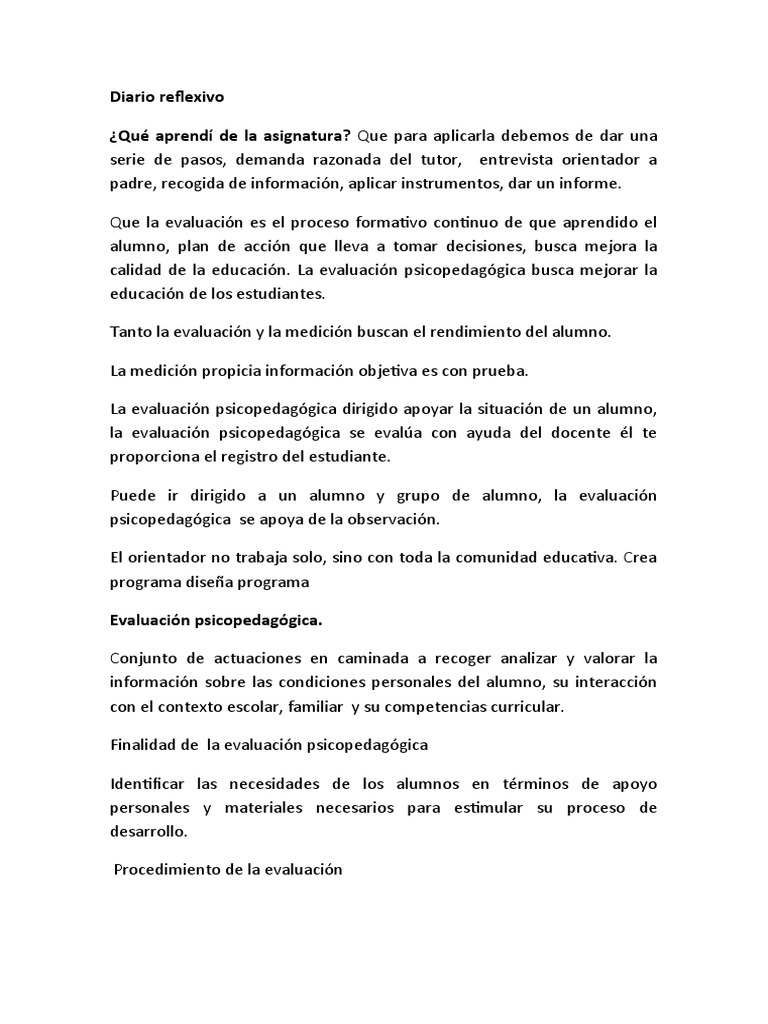 Diario reflexivo

¿Qué aprendí de la asignatura? Que para aplicarla debemos de dar una serie de pasos, demanda razonada del tutor, entrevista orientador a padre, recogida de información, aplicar instrumentos, dar un informe.

Que la evaluación es el proceso formativo continuo de que aprendido el alumno, plan de acción que lleva a tomar decisiones, busca mejora la calidad de la educación. La evaluación psicopedagógica busca mejorar la educación de los estudiantes.

Tanto la evaluación y la medición buscan el rendimiento del alumno.

La medición propicia información objetiva es con prueba.

La evaluación psicopedagógica dirigido apoyar la situación de un alumno, la evaluación psicopedagógica se evalúa con ayuda del docente él te proporciona el registro del estudiante.

Puede ir dirigido a un alumno y grupo de alumno, la evaluación psicopedagógica se apoya de la observación.

El orientador no trabaja solo, sino con toda la comunidad educativa. Crea programa diseña programa

Evaluación psicopedagógica.

Conjunto de actuaciones en caminada a recoger analizar y valorar la información sobre las condiciones personales del alumno, su interacción con el contexto escolar, familiar y su competencias curricular.

Finalidad de la evaluación psicopedagógica

Identificar las necesidades de los alumnos en términos de apoyo personales y materiales necesarios para estimular su proceso de desarrollo.

Procedimiento de la evaluación